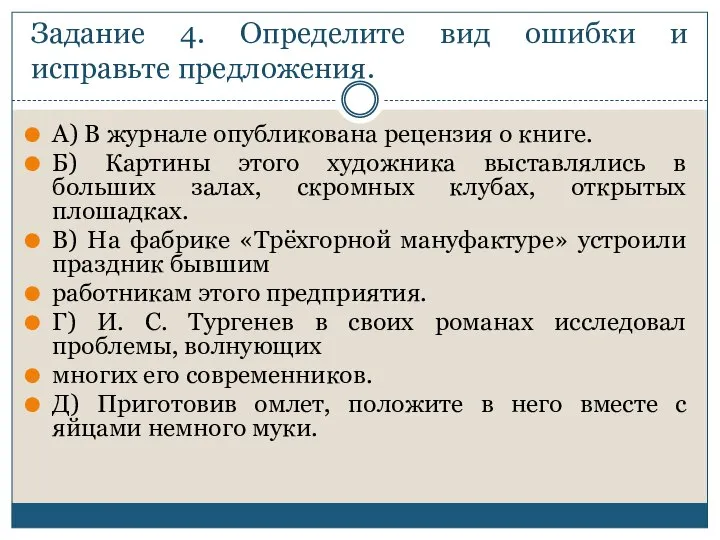 Задание 4. Определите вид ошибки и исправьте предложения.

А) В журнале опубликована рецензия о книге.

Б) Картины этого художника выставлялись в больших залах, скромных клубах, открытых площадках.

В) На фабрике «Трёхгорной мануфактуре» устроили праздник бывшим

работникам этого предприятия.

Г) И. С. Тургенев в своих романах исследовал проблемы, волнующих

многих его современников.

Д) Приготовив омлет, положите в него вместе с яйцами немного муки.